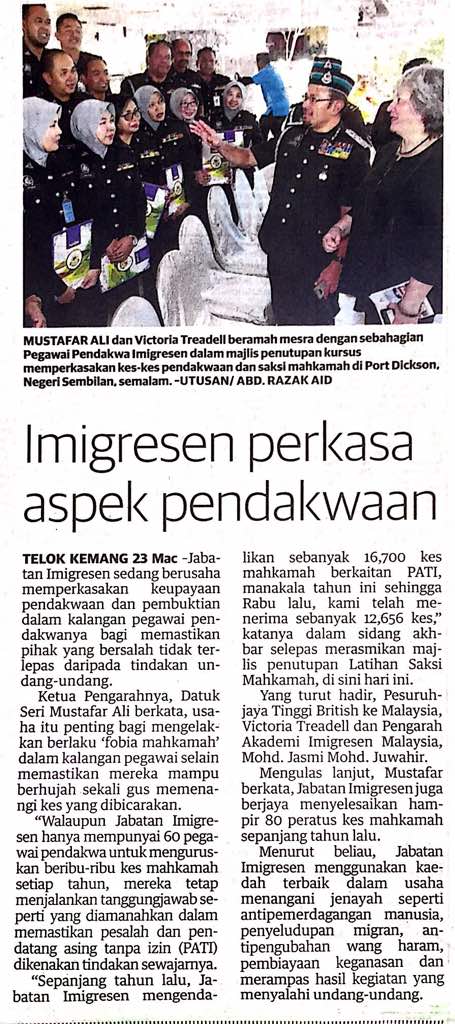 MUSTAFAR ALI dan Victoria Treadell beramah mesra dengan sebahagian Pegawai Pendakwa Imigresen dalam majlis penutupan kursus memperkasakan kes-kes pendakwaan dan saksi mahkamah di Port Dickson, Negeri Sembilan, semalam. -UTUSAN/ ABD. RAZAK AID

Imigresen perkasa aspek pendakwaan

TELOK KEMANG 23 Mac -Jabatan Imigresen sedang berusaha memperkasakan keupayaan pendakwaan dan pembuktian dalam kalangan pegawai pendakwanya bagi memastikan pihak yang bersalah tidak terlepas daripada tindakan undang-undang.

Ketua Pengarahnya, Datuk Seri Mustafar Ali berkata, usaha itu penting bagi mengelakkan berlaku 'fobia mahkamah' dalam kalangan pegawai selain memastikan mereka mampu berhujah sekali gus memenangi kes yang dibicarakan.

"Walaupun Jabatan Imigresen hanya mempunyai 60 pegawai pendakwa untuk menguruskan beribu-ribu kes mahkamah setiap tahun, mereka tetap menjalankan tanggungjawab seperti yang diamanahkan dalam memastikan pesalah dan pendatang asing tanpa izin (PATI) dikenakan tindakan sewajarnya.

"Sepanjang tahun lalu, Jabatan Imigresen mengendalikan sebanyak 16,700 kes mahkamah berkaitan PATI, manakala tahun ini sehingga Rabu lalu, kami telah menerima sebanyak 12,656 kes," katanya dalam sidang akhbar selepas merasmikan majlis penutupan Latihan Saksi Mahkamah, di sini hari ini.

Yang turut hadir, Pesuruhjaya Tinggi British ke Malaysia, Victoria Treadell dan Pengarah Akademi Imigresen Malaysia, Mohd. Jasmi Mohd. Juwahir.

Mengulas lanjut, Mustafar berkata, Jabatan Imigresen juga berjaya menyelesaikan hampir 80 peratus kes mahkamah sepanjang tahun lalu.

Menurut beliau, Jabatan Imigresen menggunakan kaedah terbaik dalam usaha menangani jenayah seperti antipemerdagangan manusia, penyeludupan migran, antipengubahan wang haram, pembiayaan keganasan dan merampas hasil kegiatan yang menyalahi undang-undang.